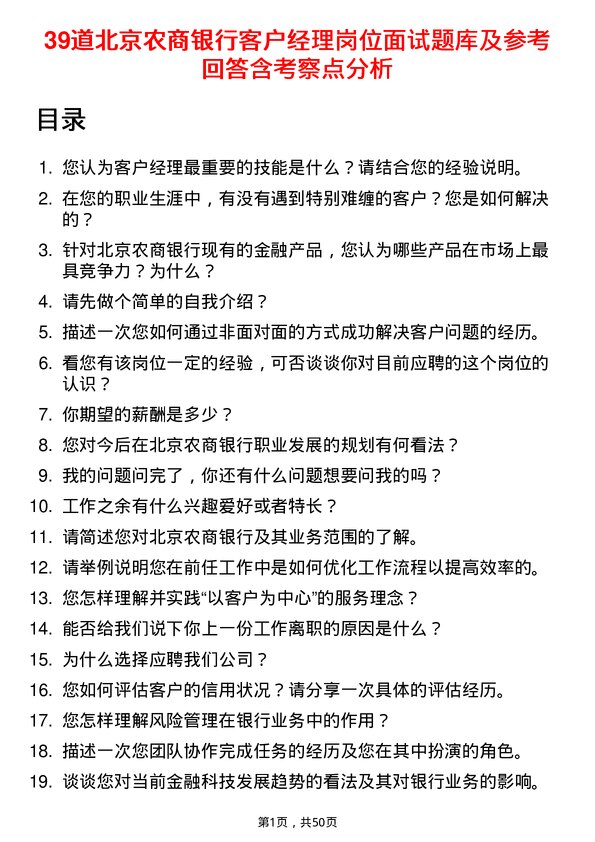 39道北京农商银行客户经理岗位面试题库及参考回答含考察点分析

目录

1. 您认为客户经理最重要的技能是什么？请结合您的经验说明。
2. 在您的职业生涯中，有没有遇到特别难缠的客户？您是如何解决的？
3. 针对北京农商银行现有的金融产品，您认为哪些产品在市场上最具竞争力？为什么？
4. 请先做个简单的自我介绍？
5. 描述一次您如何通过非面对面的方式成功解决客户问题的经历。
6. 看您有该岗位一定的经验，可否谈谈你对目前应聘的这个岗位的认识？
7. 你期望的薪酬是多少？
8. 您对今后在北京农商银行职业发展的规划有何看法？
9. 我的问题问完了，你还有什么问题想要问我的吗？
10. 工作之余有什么兴趣爱好或者特长？
11. 请简述您对北京农商银行及其业务范围的了解。
12. 请举例说明您在前任工作中是如何优化工作流程以提高效率的。
13. 您怎样理解并实践“以客户为中心”的服务理念？
14. 能否给我们说下你上一份工作离职的原因是什么？
15. 为什么选择应聘我们公司？
16. 您如何评估客户的信用状况？请分享一次具体的评估经历。
17. 您怎样理解风险管理在银行业务中的作用？
18. 描述一次您团队协作完成任务的经历及您在其中扮演的角色。
19. 谈谈您对当前金融科技发展趋势的看法及其对银行业务的影响。

第1页，共50页